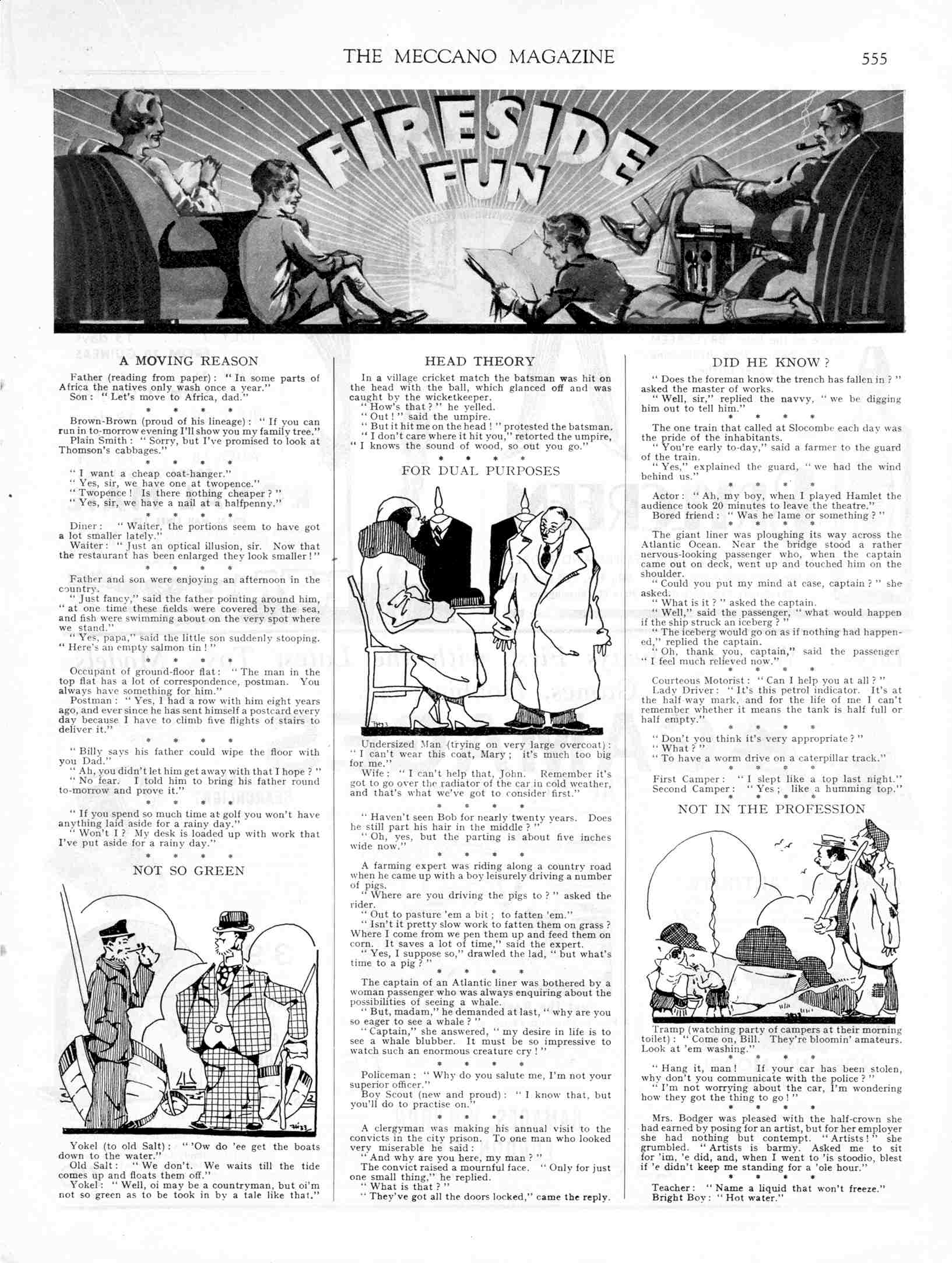 THE MECCANO MAGAZINE 555

FIRESIDE FUN

A MOVING REASON

Father (reading from paper): "In some parts of Africa the natives only wash once a year."
Son: "Let's move to Africa, dad."

\* \* \* \*

Brown-Brown (proud of his lineage): "If you can run in to-morrow evening I'll show you my family tree."
Plain Smith: "Sorry, but I've promised to look at Thomson's cabbages."

\* \* \* \*

"I want a cheap coat-hanger."
"Yes, sir, we have one at twopence."
"Twopence! Is there nothing cheaper?"
"Yes, sir, we have a nail at a halfpenny."

\* \* \* \*

Diner: "Waiter, the portions seem to have got a lot smaller lately."
Waiter: "Just an optical illusion, sir. Now that the restaurant has been enlarged they look smaller!"

\* \* \* \*

Father and son were enjoying an afternoon in the country.
"Just fancy," said the father pointing around him, "at one time these fields were covered by the sea, and fish were swimming about on the very spot where we stand."
"Yes, papa," said the little son suddenly stooping. "Here's an empty salmon tin!"

\* \* \* \*

Occupant of ground-floor flat: "The man in the top flat has a lot of correspondence, postman. You always have something for him."
Postman: "Yes, I had a row with him eight years ago, and ever since he has sent himself a postcard every day because I have to climb five flights of stairs to deliver it."

\* \* \* \*

"Billy says his father could wipe the floor with you Dad."
"Ah, you didn't let him get away with that I hope?"
"No fear. I told him to bring his father round to-morrow and prove it."

\* \* \* \*

"If you spend so much time at golf you won't have anything laid aside for a rainy day."
"Won't I? My desk is loaded up with work that I've put aside for a rainy day."

\* \* \* \*

NOT SO GREEN

Yokel (to old Salt): "'Ow do 'ee get the boats down to the water."
Old Salt: "We don't. We waits till the tide comes up and floats them off."
Yokel: "Well, oi may be a countryman, but oi'm not so green as to be took in by a tale like that."

HEAD THEORY

In a village cricket match the batsman was hit on the head with the ball, which glanced off and was caught by the wicketkeeper.
"How's that?" he yelled.
"Out!" said the umpire.
"But it hit me on the head!" protested the batsman.
"I don't care where it hit you," retorted the umpire, "I knows the sound of wood, so out you go."

\* \* \* \*

FOR DUAL PURPOSES

Undersized Man (trying on very large overcoat): "I can't wear this coat, Mary; it's much too big for me."
Wife: "I can't help that, John. Remember it's got to go over the radiator of the car in cold weather, and that's what we've got to consider first."

\* \* \* \*

"Haven't seen Bob for nearly twenty years. Does he still part his hair in the middle?"
"Oh, yes, but the parting is about five inches wide now."

\* \* \* \*

A farming expert was riding along a country road when he came up with a boy leisurely driving a number of pigs.
"Where are you driving the pigs to?" asked the rider.
"Out to pasture 'em a bit; to fatten 'em."
"Isn't it pretty slow work to fatten them on grass? Where I come from we pen them up and feed them on corn. It saves a lot of time," said the expert.
"Yes, I suppose so," drawled the lad, "but what's time to a pig?"

\* \* \* \*

The captain of an Atlantic liner was bothered by a woman passenger who was always enquiring about the possibilities of seeing a whale.
"But, madam," he demanded at last, "why are you so eager to see a whale?"
"Captain," she answered, "my desire in life is to see a whale blubber. It must be so impressive to watch such an enormous creature cry!"

\* \* \* \*

Policeman: "Why do you salute me, I'm not your superior officer."
Boy Scout (new and proud): "I know that, but you'll do to practise on."

\* \* \* \*

A clergyman was making his annual visit to the convicts in the city prison. To one man who looked very miserable he said:
"And why are you here, my man?"
The convict raised a mournful face. "Only for just one small thing," he replied.
"What is that?"
"They've got all the doors locked," came the reply.

DID HE KNOW?

"Does the foreman know the trench has fallen in?" asked the master of works.
"Well, sir," replied the navvy, "we be digging him out to tell him."

\* \* \* \*

The one train that called at Slocombe each day was the pride of the inhabitants.
"You're early to-day," said a farmer to the guard of the train.
"Yes," explained the guard, "we had the wind behind us."

\* \* \* \*

Actor: "Ah, my boy, when I played Hamlet the audience took 20 minutes to leave the theatre."
Bored friend: "Was he lame or something?"

\* \* \* \*

The giant liner was ploughing its way across the Atlantic Ocean. Near the bridge stood a rather nervous-looking passenger who, when the captain came out on deck, went up and touched him on the shoulder.
"Could you put my mind at ease, captain?" she asked.
"What is it?" asked the captain.
"Well," said the passenger, "what would happen if the ship struck an iceberg?"
"The iceberg would go on as if nothing had happened," replied the captain.
"Oh, thank you, captain," said the passenger "I feel much relieved now."

\* \* \* \*

Courteous Motorist: "Can I help you at all?"
Lady Driver: "It's this petrol indicator. It's at the half-way mark, and for the life of me I can't remember whether it means the tank is half full or half empty."

\* \* \* \*

"Don't you think it's very appropriate?"
"What?"
"To have a worm drive on a caterpillar track."

\* \* \* \*

First Camper: "I slept like a top last night."
Second Camper: "Yes; like a humming top."

\* \* \* \*

NOT IN THE PROFESSION

Tramp (watching party of campers at their morning toilet): "Come on, Bill. They're bloomin' amateurs. Look at 'em washing."

\* \* \* \*

"Hang it, man! If your car has been stolen, why don't you communicate with the police?"
"I'm not worrying about the car, I'm wondering how they got the thing to go!"

\* \* \* \*

Mrs. Bodger was pleased with the half-crown she had earned by posing for an artist, but for her employer she had nothing but contempt. "Artists!" she grumbled. "Artists is barmy. Asked me to sit for 'im, 'e did, and, when I went to 'is stoodio, blest if 'e didn't keep me standing for a 'ole hour."

\* \* \* \*

Teacher: "Name a liquid that won't freeze."
Bright Boy: "Hot water."